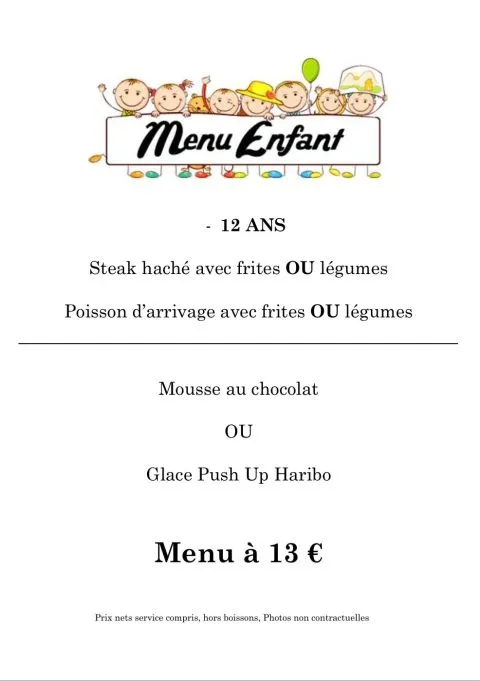 Menu Enfant

- 12 ANS

Steak haché avec frites OU légumes

Poisson d'arrivage avec frites OU légumes

Mousse au chocolat

OU

Glace Push Up Haribo

Menu à 13 €

Prix nets service compris, hors boissons, Photos non contractuelles